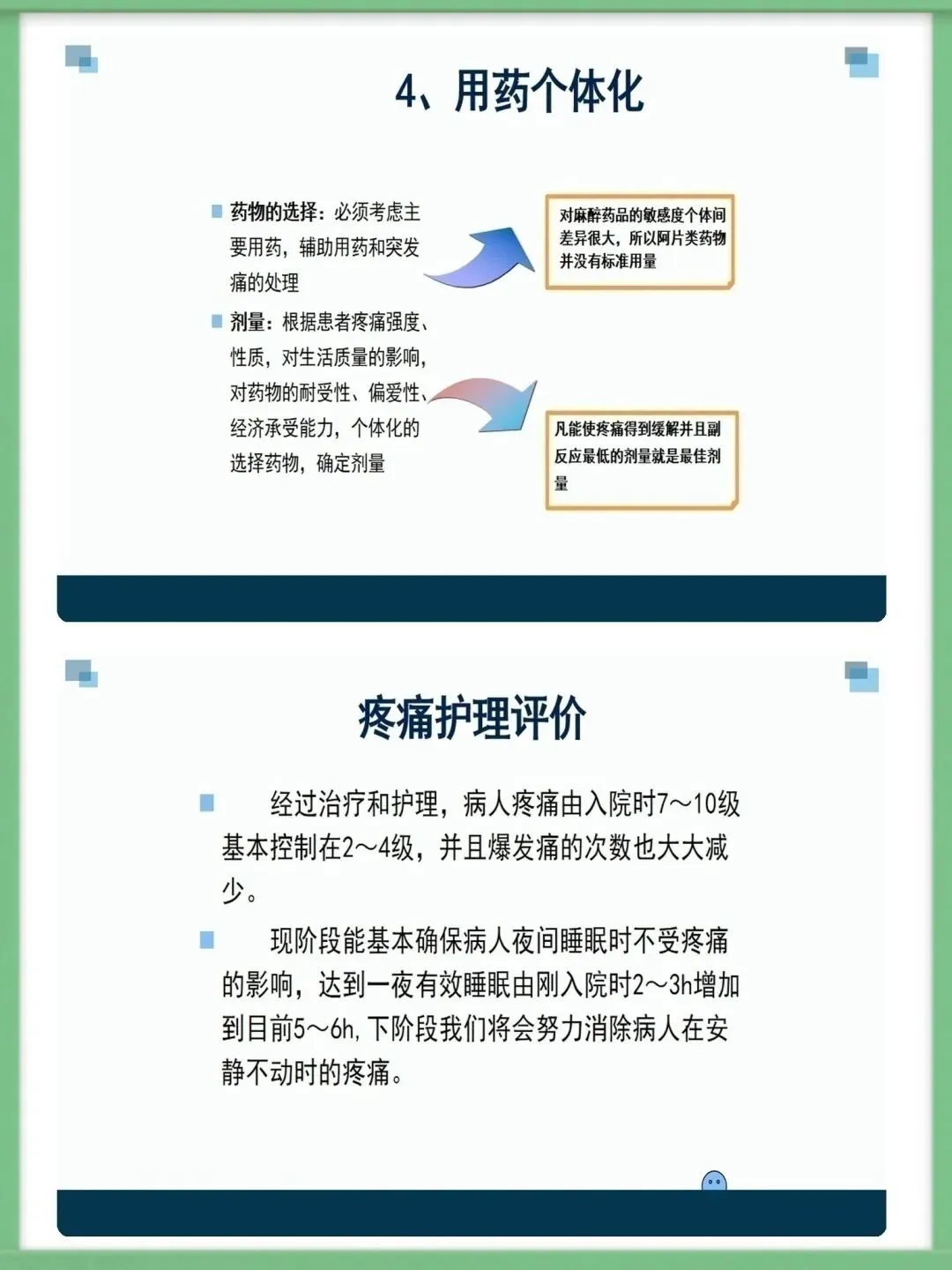 4、用药个体化

药物的选择：必须考虑主要用药，辅助用药和突发痛的处理

剂量：根据患者疼痛强度、性质，对生活质量的影响，对药物的耐受性、偏爱性、经济承受能力，个体化的选择药物，确定剂量

对麻醉药品的敏感度个体间差异很大，所以阿片类药物并没有标准用量

凡能使疼痛得到缓解并且副反应最低的剂量就是最佳剂量

疼痛护理评价

经过治疗和护理，病人疼痛由入院时7～10级基本控制在2～4级，并且爆发痛的次数也大大减少。

现阶段能基本确保病人夜间睡眠时不受疼痛的影响，达到一夜有效睡眠由刚入院时2～3h增加到目前5～6h，下阶段我们将会努力消除病人在安静不动时的疼痛。